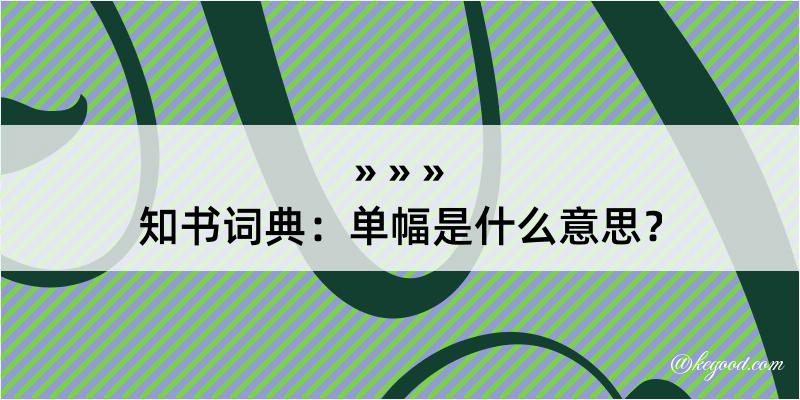 » » »
知书词典：单幅是什么意思？

@kegood.com